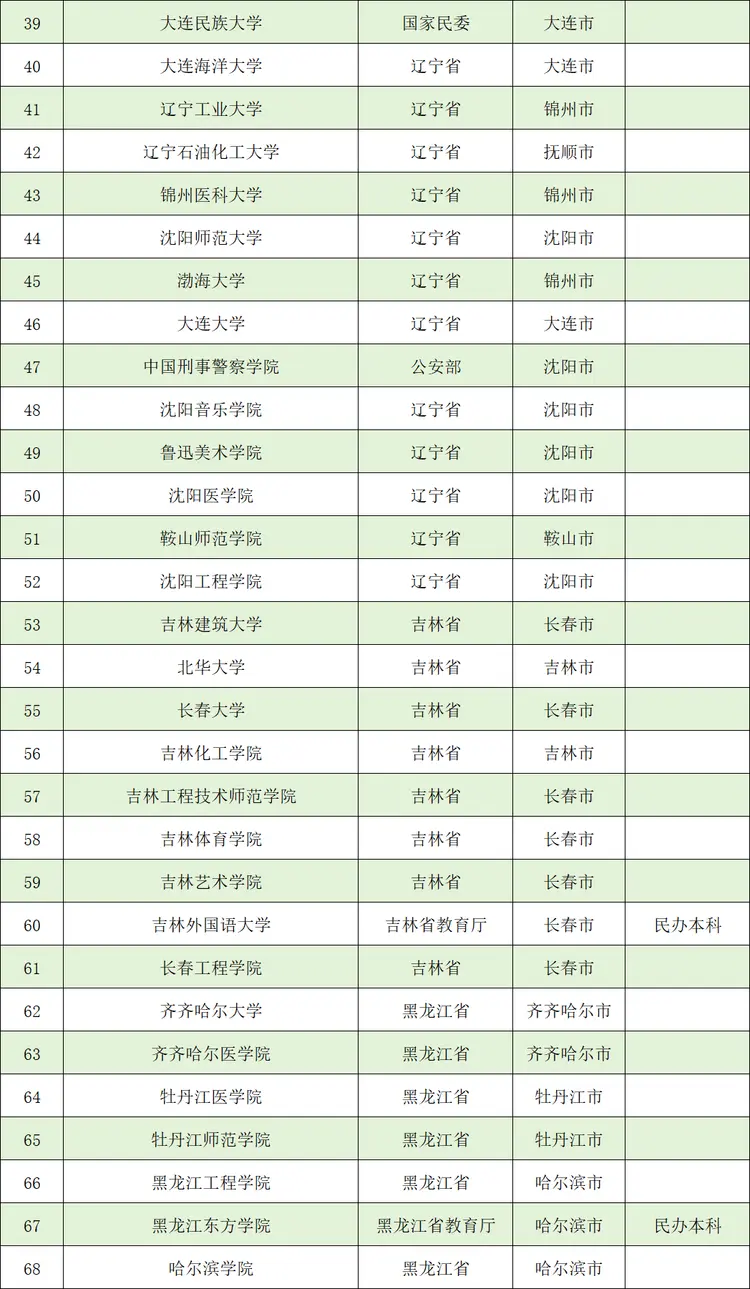 | 39 | 大连民族大学 | 国家民委 | 大连市 | |
|---|---|---|---|---|
| 40 | 大连海洋大学 | 辽宁省 | 大连市 | |
| 41 | 辽宁工业大学 | 辽宁省 | 锦州市 | |
| 42 | 辽宁石油化工大学 | 辽宁省 | 抚顺市 | |
| 43 | 锦州医科大学 | 辽宁省 | 锦州市 | |
| 44 | 沈阳师范大学 | 辽宁省 | 沈阳市 | |
| 45 | 渤海大学 | 辽宁省 | 锦州市 | |
| 46 | 大连大学 | 辽宁省 | 大连市 | |
| 47 | 中国刑事警察学院 | 公安部 | 沈阳市 | |
| 48 | 沈阳音乐学院 | 辽宁省 | 沈阳市 | |
| 49 | 鲁迅美术学院 | 辽宁省 | 沈阳市 | |
| 50 | 沈阳医学院 | 辽宁省 | 沈阳市 | |
| 51 | 鞍山师范学院 | 辽宁省 | 鞍山市 | |
| 52 | 沈阳工程学院 | 辽宁省 | 沈阳市 | |
| 53 | 吉林建筑大学 | 吉林省 | 长春市 | |
| 54 | 北华大学 | 吉林省 | 吉林市 | |
| 55 | 长春大学 | 吉林省 | 长春市 | |
| 56 | 吉林化工学院 | 吉林省 | 吉林市 | |
| 57 | 吉林工程技术师范学院 | 吉林省 | 长春市 | |
| 58 | 吉林体育学院 | 吉林省 | 长春市 | |
| 59 | 吉林艺术学院 | 吉林省 | 长春市 | |
| 60 | 吉林外国语大学 | 吉林省教育厅 | 长春市 | 民办本科 |
| 61 | 长春工程学院 | 吉林省 | 长春市 | |
| 62 | 齐齐哈尔大学 | 黑龙江省 | 齐齐哈尔市 | |
| 63 | 齐齐哈尔医学院 | 黑龙江省 | 齐齐哈尔市 | |
| 64 | 牡丹江医学院 | 黑龙江省 | 牡丹江市 | |
| 65 | 牡丹江师范学院 | 黑龙江省 | 牡丹江市 | |
| 66 | 黑龙江工程学院 | 黑龙江省 | 哈尔滨市 | |
| 67 | 黑龙江东方学院 | 黑龙江省教育厅 | 哈尔滨市 | 民办本科 |
| 68 | 哈尔滨学院 | 黑龙江省 | 哈尔滨市 | |